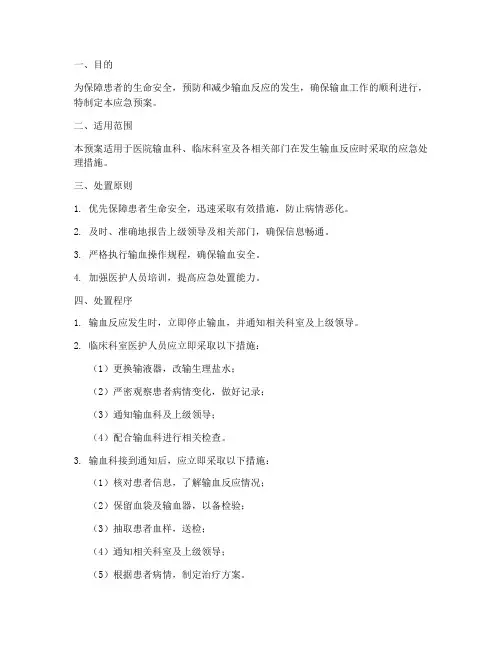 一、目的

为保障患者的生命安全，预防和减少输血反应的发生，确保输血工作的顺利进行，特制定本应急预案。

二、适用范围

本预案适用于医院输血科、临床科室及各相关部门在发生输血反应时采取的应急处理措施。

三、处置原则

1. 优先保障患者生命安全，迅速采取有效措施，防止病情恶化。

2. 及时、准确地报告上级领导及相关部门，确保信息畅通。

3. 严格执行输血操作规程，确保输血安全。

4. 加强医护人员培训，提高应急处置能力。

四、处置程序

1. 输血反应发生时，立即停止输血，并通知相关科室及上级领导。

2. 临床科室医护人员应立即采取以下措施：

（1）更换输液器，改输生理盐水；

（2）严密观察患者病情变化，做好记录；

（3）通知输血科及上级领导；

（4）配合输血科进行相关检查。

3. 输血科接到通知后，应立即采取以下措施：

（1）核对患者信息，了解输血反应情况；

（2）保留血袋及输血器，以备检验；

（3）抽取患者血样，送检；

（4）通知相关科室及上级领导；

（5）根据患者病情，制定治疗方案。